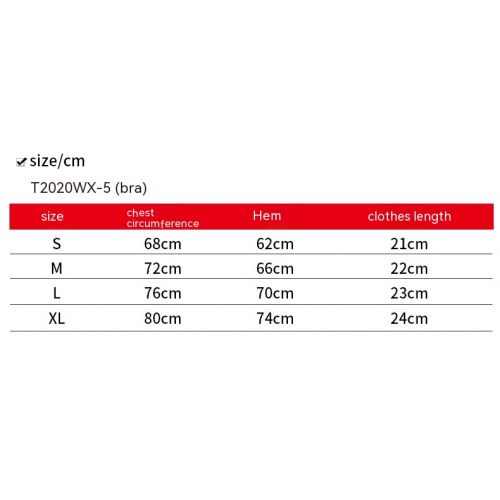 size/cm

T2020WX-5 (bra)

| size | chest circumference | Hem | clothes length |
|---|---|---|---|
| S | 68cm | 62cm | 21cm |
| M | 72cm | 66cm | 22cm |
| L | 76cm | 70cm | 23cm |
| XL | 80cm | 74cm | 24cm |